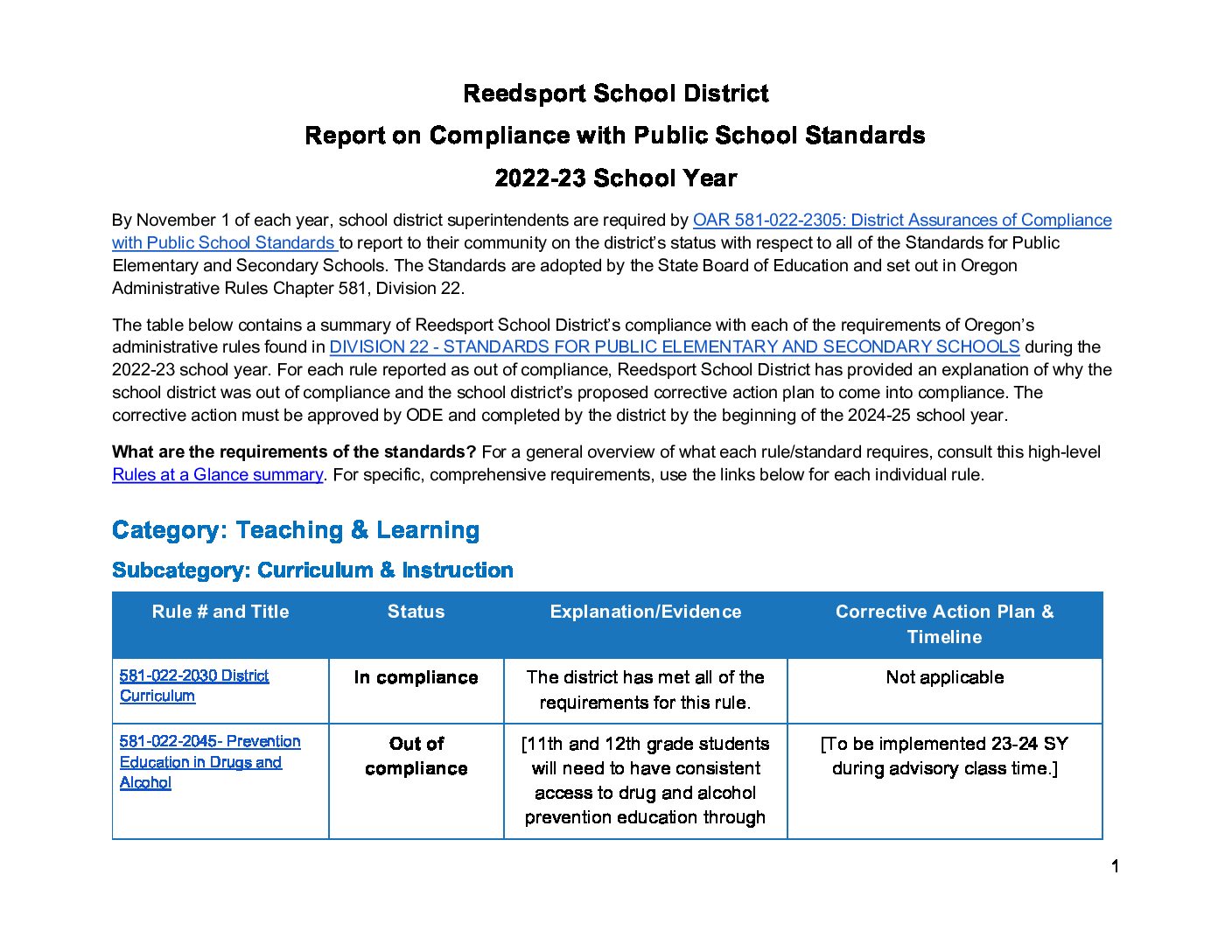 Reedsport School District

Report on Compliance with Public School Standards

2022-23 School Year

By November 1 of each year, school district superintendents are required by OAR 581-022-2305: District Assurances of Compliance with Public School Standards to report to their community on the district's status with respect to all of the Standards for Public Elementary and Secondary Schools. The Standards are adopted by the State Board of Education and set out in Oregon Administrative Rules Chapter 581, Division 22.

The table below contains a summary of Reedsport School District's compliance with each of the requirements of Oregon's administrative rules found in DIVISION 22 - STANDARDS FOR PUBLIC ELEMENTARY AND SECONDARY SCHOOLS during the 2022-23 school year. For each rule reported as out of compliance, Reedsport School District has provided an explanation of why the school district was out of compliance and the school district's proposed corrective action plan to come into compliance. The corrective action must be approved by ODE and completed by the district by the beginning of the 2024-25 school year.

What are the requirements of the standards? For a general overview of what each rule/standard requires, consult this high-level Rules at a Glance summary. For specific, comprehensive requirements, use the links below for each individual rule.

Category: Teaching & Learning

Subcategory: Curriculum & Instruction

| Rule # and Title | Status | Explanation/Evidence | Corrective Action Plan & Timeline |
|---|---|---|---|
| 581-022-2030 District Curriculum | In compliance | The district has met all of the requirements for this rule. | Not applicable |
| 581-022-2045- Prevention Education in Drugs and Alcohol | Out of compliance | [11th and 12th grade students will need to have consistent access to drug and alcohol prevention education through | [To be implemented 23-24 SY during advisory class time.] |

1